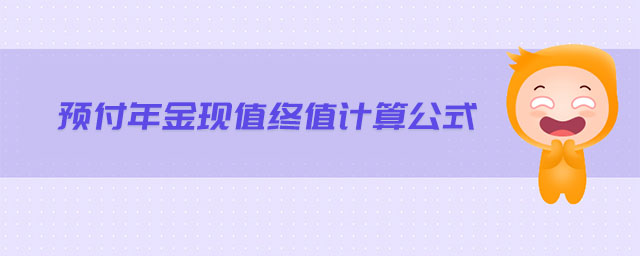 预付年金现值终值计算公式